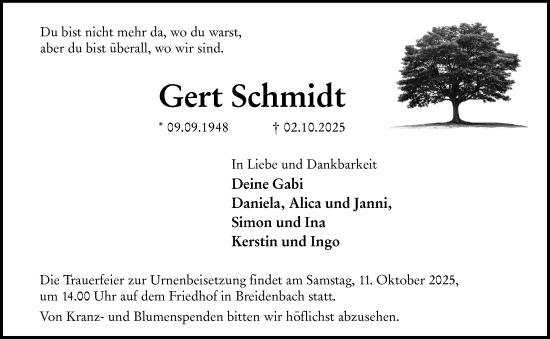 Du bist nicht mehr da, wo du warst,
aber du bist überall, wo wir sind.

Gert Schmidt

* 09.09.1948 † 02.10.2025

In Liebe und Dankbarkeit
Deine Gabi
Daniela, Alica und Janni,
Simon und Ina
Kerstin und Ingo

Die Trauerfeier zur Urnenbeisetzung findet am Samstag, 11. Oktober 2025, um 14.00 Uhr auf dem Friedhof in Breidenbach statt.

Von Kranz- und Blumenspenden bitten wir höflichst abzusehen.